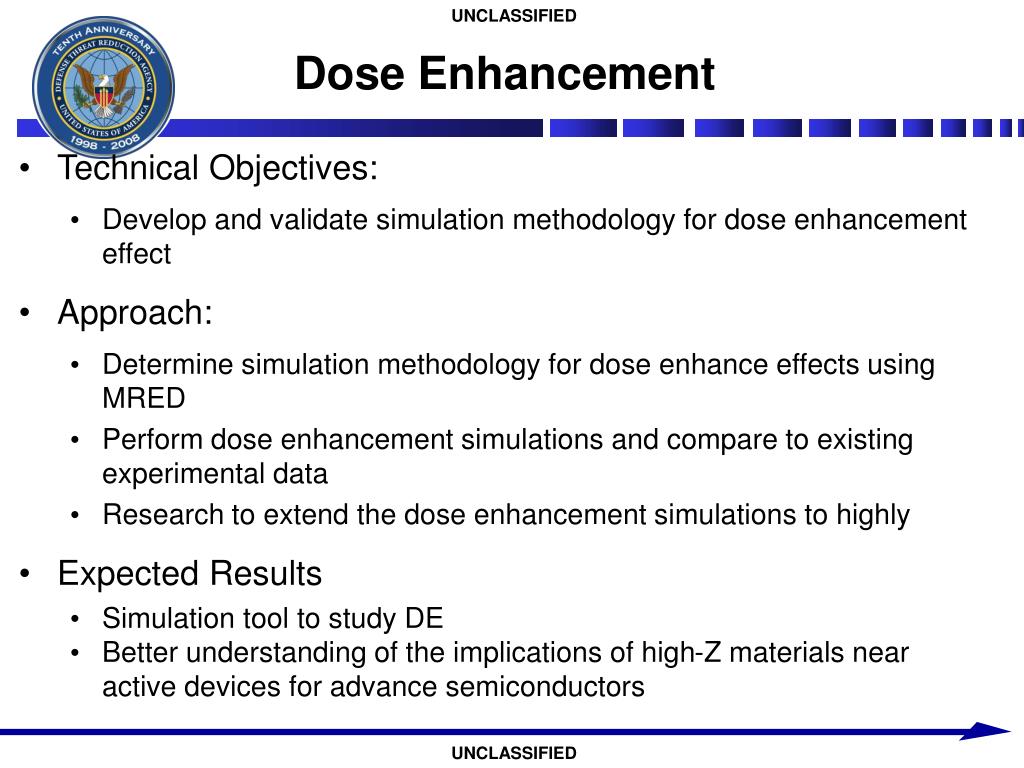 UNCLASSIFIED

TENTH ANNIVERSARY
DEFENSE THREAT REDUCTION AGENCY
UNITED STATES OF AMERICA
1998 - 2008

Dose Enhancement

• Technical Objectives:
• Develop and validate simulation methodology for dose enhancement effect

• Approach:
• Determine simulation methodology for dose enhance effects using MRED
• Perform dose enhancement simulations and compare to existing experimental data
• Research to extend the dose enhancement simulations to highly

• Expected Results
• Simulation tool to study DE
• Better understanding of the implications of high-Z materials near active devices for advance semiconductors

UNCLASSIFIED